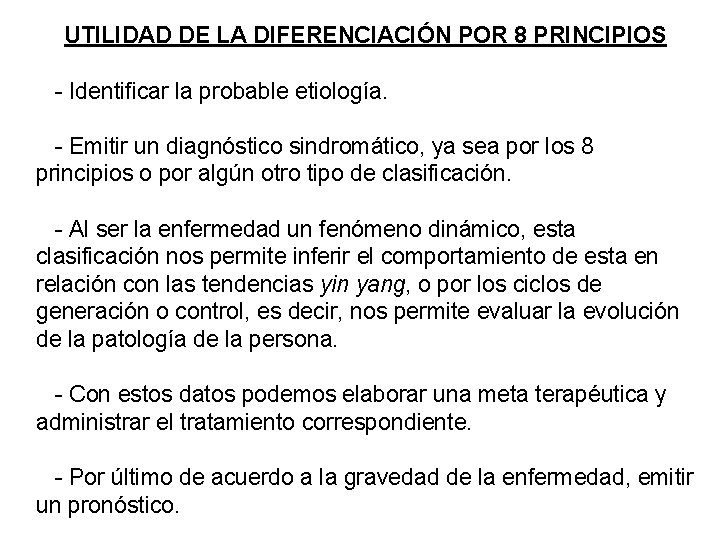 UTILIDAD DE LA DIFERENCIACIÓN POR 8 PRINCIPIOS

- Identificar la probable etiología.

- Emitir un diagnóstico sindromático, ya sea por los 8 principios o por algún otro tipo de clasificación.

- Al ser la enfermedad un fenómeno dinámico, esta clasificación nos permite inferir el comportamiento de esta en relación con las tendencias yin yang, o por los ciclos de generación o control, es decir, nos permite evaluar la evolución de la patología de la persona.

- Con estos datos podemos elaborar una meta terapéutica y administrar el tratamiento correspondiente.

- Por último de acuerdo a la gravedad de la enfermedad, emitir un pronóstico.